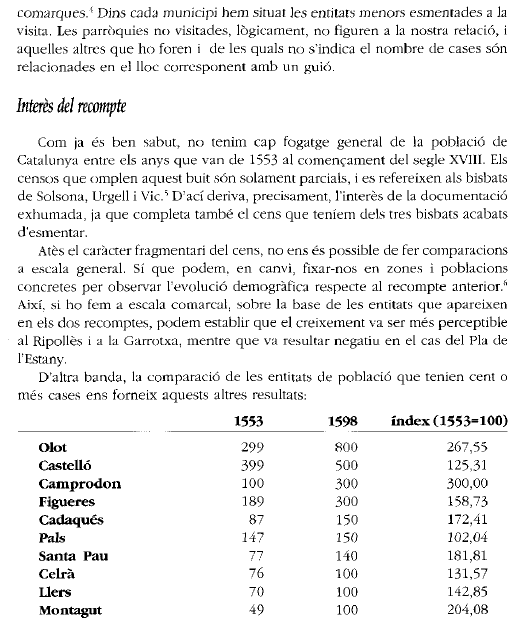 comarques.$^4$ Dins cada municipi hem situat les entitats menors esmentades a la visita. Les parròquies no visitades, lògicament, no figuren a la nostra relació, i aquelles altres que ho foren i de les quals no s'indica el nombre de cases són relacionades en el lloc corresponent amb un guió.

Interès del recompte

Com ja és ben sabut, no tenim cap fogatge general de la població de Catalunya entre els anys que van de 1553 al començament del segle XVIII. Els censos que omplen aquest buit són solament parcials, i es refereixen als bisbats de Solsona, Urgell i Vic.$^5$ D'ací deriva, precisament, l'interès de la documentació exhumada, ja que completa també el cens que teníem dels tres bisbats acabats d'esmentar.

Atès el caràcter fragmentari del cens, no ens és possible de fer comparacions a escala general. Sí que podem, en canvi, fixar-nos en zones i poblacions concretes per observar l'evolució demogràfica respecte al recompte anterior.$^6$ Així, si ho fem a escala comarcal, sobre la base de les entitats que apareixen en els dos recomptes, podem establir que el creixement va ser més perceptible al Ripollès i a la Garrotxa, mentre que va resultar negatiu en el cas del Pla de l'Estany.

D'altra banda, la comparació de les entitats de població que tenien cent o més cases ens forneix aquests altres resultats:

| | 1553 | 1598 | índex (1553=100) |
|---|---|---|---|
| Olot | 299 | 800 | 267,55 |
| Castelló | 399 | 500 | 125,31 |
| Camprodon | 100 | 300 | 300,00 |
| Figueres | 189 | 300 | 158,73 |
| Cadaqués | 87 | 150 | 172,41 |
| Pals | 147 | 150 | 102,04 |
| Santa Pau | 77 | 140 | 181,81 |
| Celrà | 76 | 100 | 131,57 |
| Llers | 70 | 100 | 142,85 |
| Montagut | 49 | 100 | 204,08 |